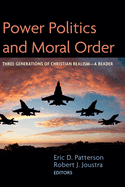 Power Politics and Moral Order

THREE GENERATIONS OF CHRISTIAN REALISM—A READER

Eric D. Patterson
Robert J. Joustra
EDITORS